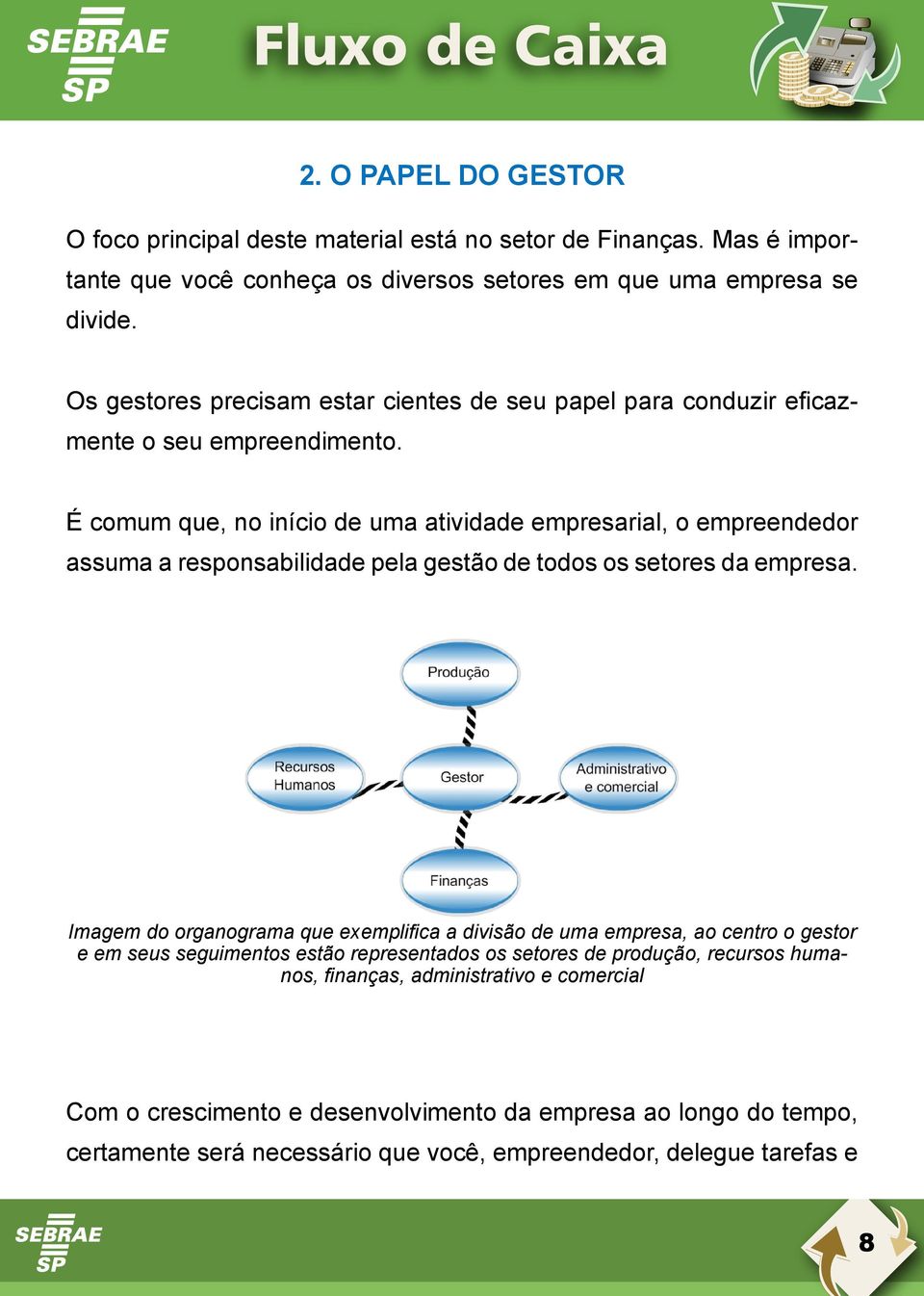 SEBRAE SP

Fluxo de Caixa

2. O PAPEL DO GESTOR

O foco principal deste material está no setor de Finanças. Mas é importante que você conheça os diversos setores em que uma empresa se divide.

Os gestores precisam estar cientes de seu papel para conduzir eficazmente o seu empreendimento.

É comum que, no início de uma atividade empresarial, o empreendedor assuma a responsabilidade pela gestão de todos os setores da empresa.

Produção

Recursos Humanos

Gestor

Administrativo e comercial

Finanças

Imagem do organograma que exemplifica a divisão de uma empresa, ao centro o gestor e em seus seguimentos estão representados os setores de produção, recursos humanos, finanças, administrativo e comercial

Com o crescimento e desenvolvimento da empresa ao longo do tempo, certamente será necessário que você, empreendedor, delegue tarefas e

SEBRAE SP

8